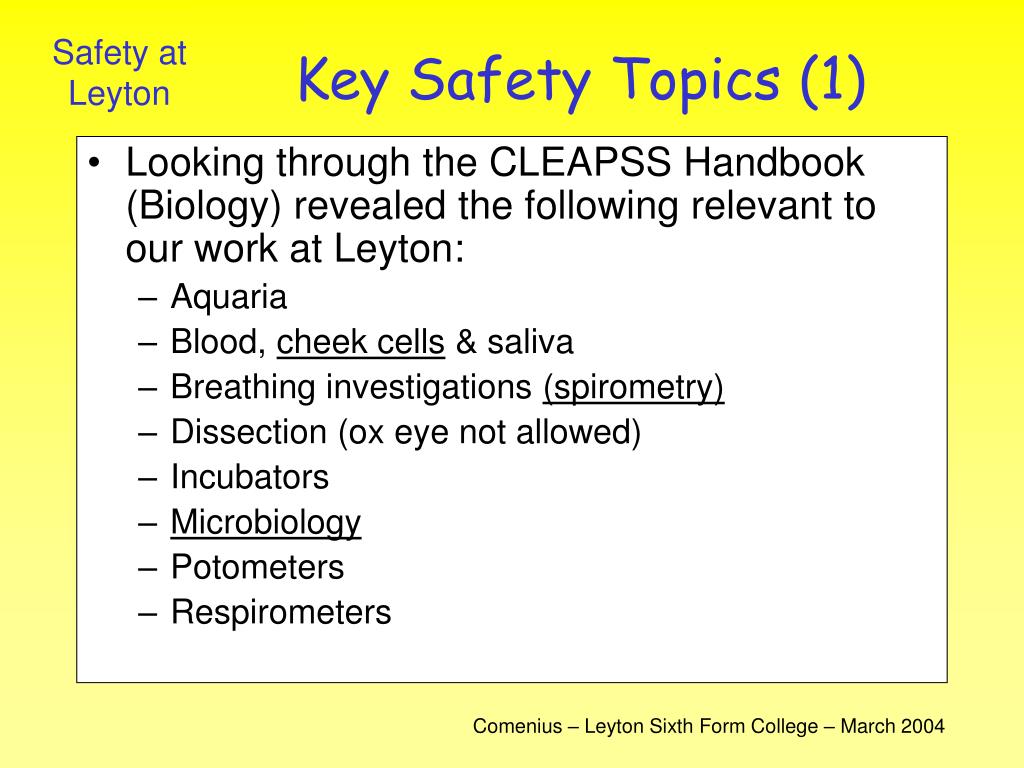 Safety at Leyton

Key Safety Topics (1)

• Looking through the CLEAPSS Handbook (Biology) revealed the following relevant to our work at Leyton:
– Aquaria
– Blood, cheek cells & saliva
– Breathing investigations (spirometry)
– Dissection (ox eye not allowed)
– Incubators
– Microbiology
– Potometers
– Respirometers

Comenius – Leyton Sixth Form College – March 2004